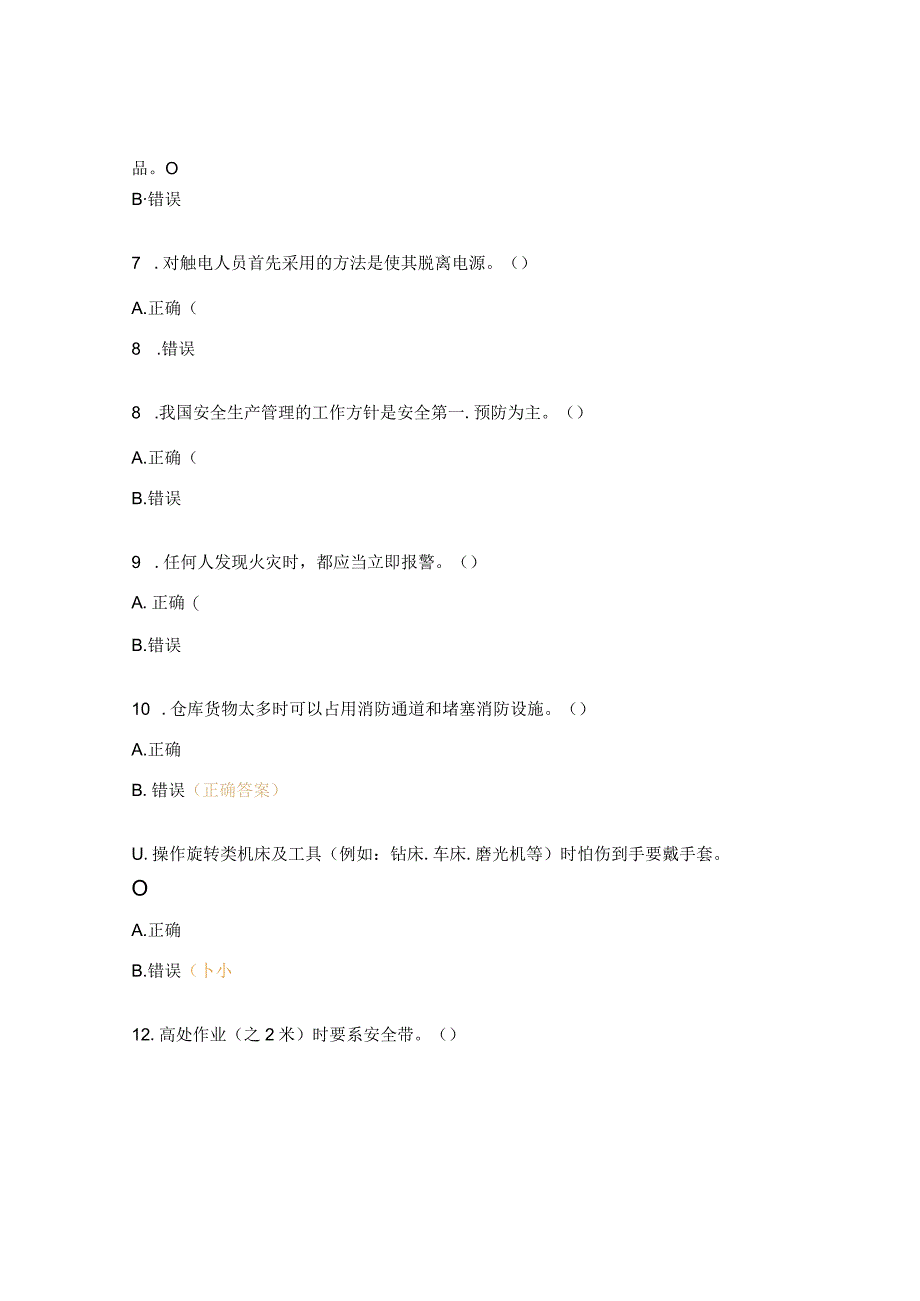 品。O

B·错误

7 . 对触电人员首先采用的方法是使其脱离电源。()

A.正确(

8 .错误

8 .我国安全生产管理的工作方针是安全第一. 预防为主。()

A.正确(

B.错误

9 . 任何人发现火灾时,都应当立即报警。()

A. 正确(

B.错误

10 . 仓库货物太多时可以占用消防通道和堵塞消防设施。()

A.正确

B. 错误(正确答案)

U. 操作旋转类机床及工具(例如:钻床. 车床. 磨光机等)时怕伤到手要戴手套。

O

A.正确

B.错误(卜小

12. 高处作业(之 2 米)时要系安全带。()